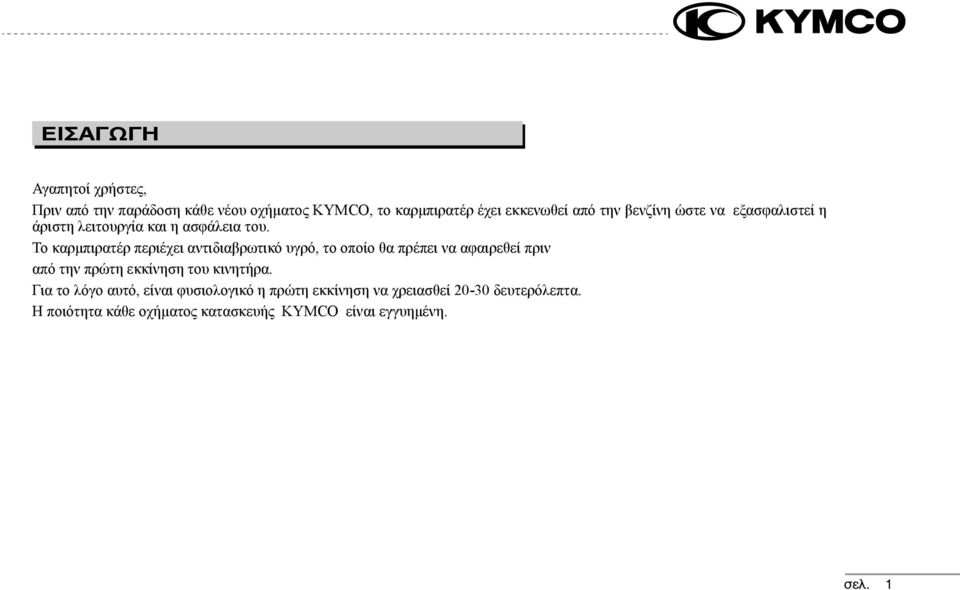 KYMCO

ΕΙΣΑΓΩΓΗ

Αγαπητοί χρήστες,

Πριν από την παράδοση κάθε νέου οχήματος KYMCO, το καρμπιρατέρ έχει εκκενωθεί από την βενζίνη ώστε να εξασφαλιστεί η άριστη λειτουργία και η ασφάλεια του.

Το καρμπιρατέρ περιέχει αντιδιαβρωτικό υγρό, το οποίο θα πρέπει να αφαιρεθεί πριν από την πρώτη εκκίνηση του κινητήρα.

Για το λόγο αυτό, είναι φυσιολογικό η πρώτη εκκίνηση να χρειασθεί 20-30 δευτερόλεπτα.

Η ποιότητα κάθε οχήματος κατασκευής KYMCO είναι εγγυημένη.

σελ. 1